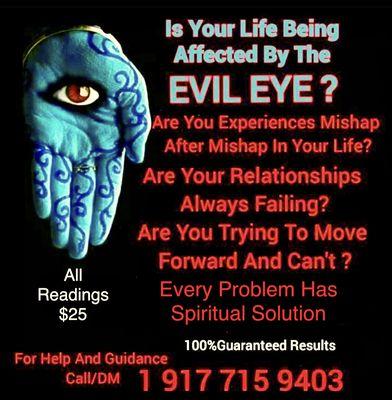 Is Your Life Being Affected By The

EVIL EYE ?

Are You Experiences Mishap After Mishap In Your Life?

Are Your Relationships Always Failing?

Are You Trying To Move Forward And Can't ?

Every Problem Has Spiritual Solution

All Readings $25

100%Guaranteed Results

For Help And Guidance Call/DM 1 917 715 9403